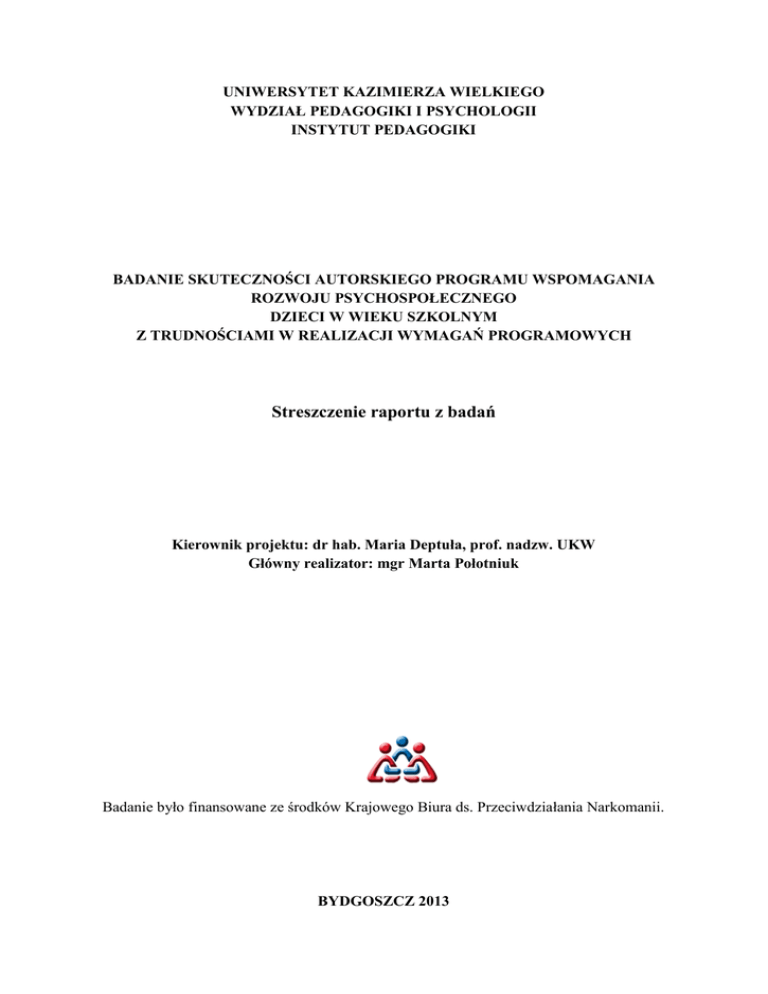 UNIWERSYTET KAZIMIERZA WIELKIEGO
WYDZIAŁ PEDAGOGIKI I PSYCHOLOGII
INSTYTUT PEDAGOGIKI

BADANIE SKUTECZNOŚCI AUTORSKIEGO PROGRAMU WSPOMAGANIA ROZWOJU PSYCHOSPOŁECZNEGO
DZIECI W WIEKU SZKOLNYM
Z TRUDNOŚCIAMI W REALIZACJI WYMAGAŃ PROGRAMOWYCH

Streszczenie raportu z badań

Kierownik projektu: dr hab. Maria Deptuła, prof. nadzw. UKW
Główny realizator: mgr Marta Połotniuk

Badanie było finansowane ze środków Krajowego Biura ds. Przeciwdziałania Narkomanii.

BYDGOSZCZ 2013